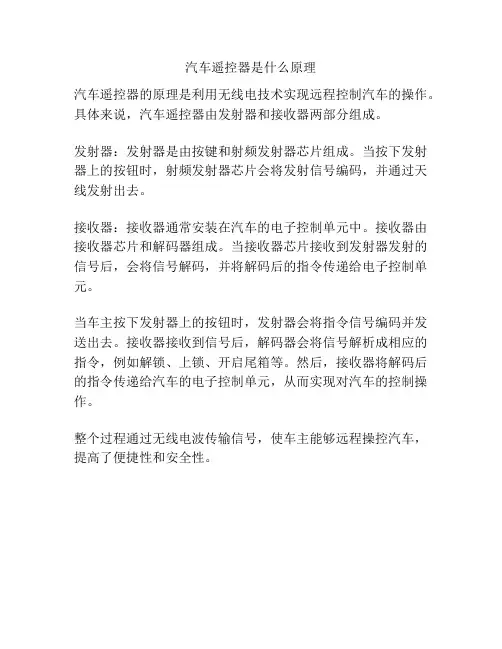 汽车遥控器是什么原理

汽车遥控器的原理是利用无线电技术实现远程控制汽车的操作。具体来说，汽车遥控器由发射器和接收器两部分组成。

发射器：发射器是由按键和射频发射器芯片组成。当按下发射器上的按钮时，射频发射器芯片会将发射信号编码，并通过天线发射出去。

接收器：接收器通常安装在汽车的电子控制单元中。接收器由接收器芯片和解码器组成。当接收器芯片接收到发射器发射的信号后，会将信号解码，并将解码后的指令传递给电子控制单元。

当车主按下发射器上的按钮时，发射器会将指令信号编码并发送出去。接收器接收到信号后，解码器会将信号解析成相应的指令，例如解锁、上锁、开启尾箱等。然后，接收器将解码后的指令传递给汽车的电子控制单元，从而实现对汽车的控制操作。

整个过程通过无线电波传输信号，使车主能够远程操控汽车，提高了便捷性和安全性。